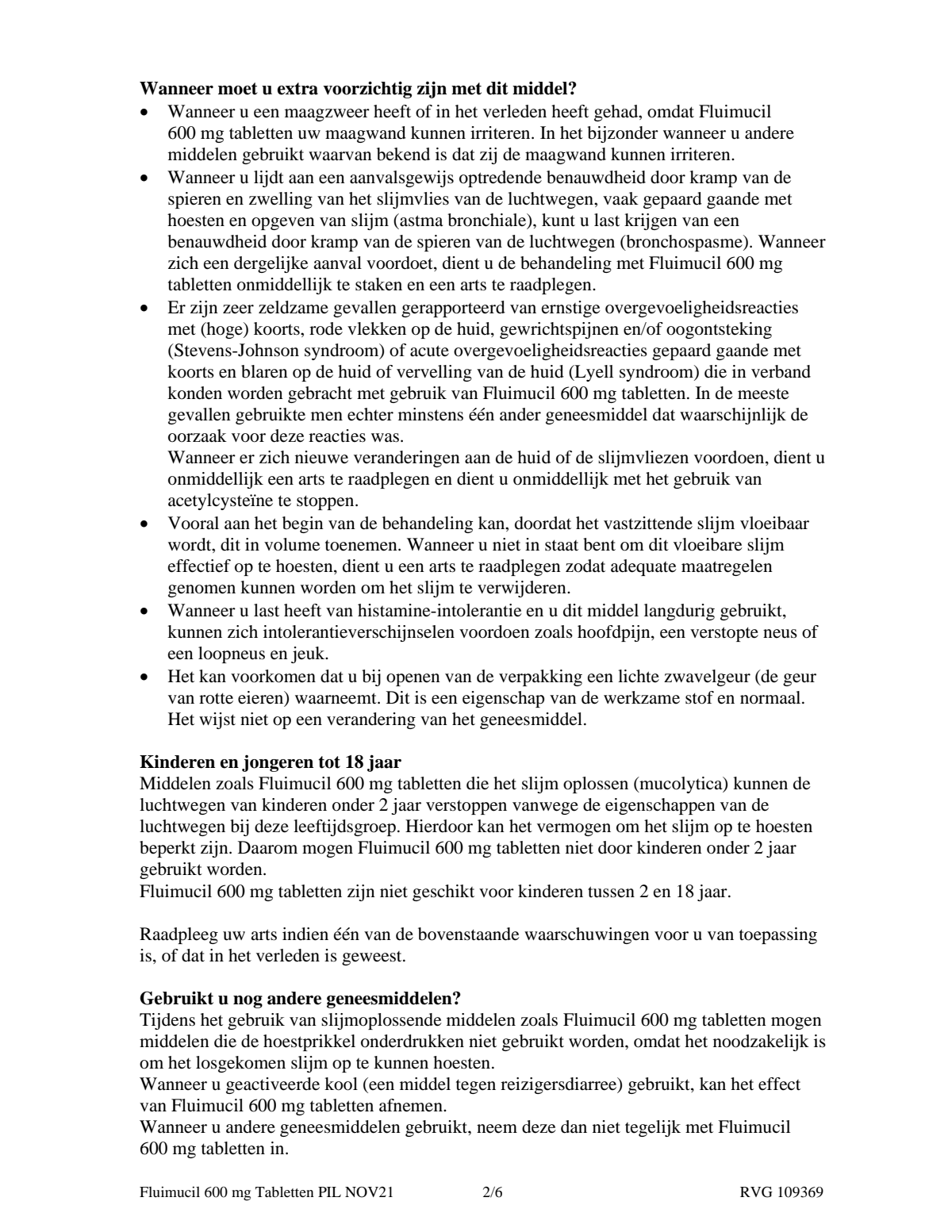 Wanneer moet u extra voorzichtig zijn met dit middel?

• Wanneer u een maagzweer heeft of in het verleden heeft gehad, omdat Fluimucil 600 mg tabletten uw maagwand kunnen irriteren. In het bijzonder wanneer u andere middelen gebruikt waarvan bekend is dat zij de maagwand kunnen irriteren.
• Wanneer u lijdt aan een aanvalsgewijs optredende benauwdheid door kramp van de spieren en zwelling van het slijmvlies van de luchtwegen, vaak gepaard gaande met hoesten en opgeven van slijm (astma bronchiale), kunt u last krijgen van een benauwdheid door kramp van de spieren van de luchtwegen (bronchospasme). Wanneer zich een dergelijke aanval voordoet, dient u de behandeling met Fluimucil 600 mg tabletten onmiddellijk te staken en een arts te raadplegen.
• Er zijn zeer zeldzame gevallen gerapporteerd van ernstige overgevoeligheidsreacties met (hoge) koorts, rode vlekken op de huid, gewrichtspijnen en/of oogontsteking (Stevens-Johnson syndroom) of acute overgevoeligheidsreacties gepaard gaande met koorts en blaren op de huid of vervelling van de huid (Lyell syndroom) die in verband konden worden gebracht met gebruik van Fluimucil 600 mg tabletten. In de meeste gevallen gebruikte men echter minstens één ander geneesmiddel dat waarschijnlijk de oorzaak voor deze reacties was.
Wanneer er zich nieuwe veranderingen aan de huid of de slijmvliezen voordoen, dient u onmiddellijk een arts te raadplegen en dient u onmiddellijk met het gebruik van acetylcysteïne te stoppen.
• Vooral aan het begin van de behandeling kan, doordat het vastzittende slijm vloeibaar wordt, dit in volume toenemen. Wanneer u niet in staat bent om dit vloeibare slijm effectief op te hoesten, dient u een arts te raadplegen zodat adequate maatregelen genomen kunnen worden om het slijm te verwijderen.
• Wanneer u last heeft van histamine-intolerantie en u dit middel langdurig gebruikt, kunnen zich intolerantieverschijnselen voordoen zoals hoofdpijn, een verstopte neus of een loopneus en jeuk.
• Het kan voorkomen dat u bij openen van de verpakking een lichte zwavelgeur (de geur van rotte eieren) waarneemt. Dit is een eigenschap van de werkzame stof en normaal. Het wijst niet op een verandering van het geneesmiddel.

Kinderen en jongeren tot 18 jaar
Middelen zoals Fluimucil 600 mg tabletten die het slijm oplossen (mucolytica) kunnen de luchtwegen van kinderen onder 2 jaar verstoppen vanwege de eigenschappen van de luchtwegen bij deze leeftijdsgroep. Hierdoor kan het vermogen om het slijm op te hoesten beperkt zijn. Daarom mogen Fluimucil 600 mg tabletten niet door kinderen onder 2 jaar gebruikt worden.
Fluimucil 600 mg tabletten zijn niet geschikt voor kinderen tussen 2 en 18 jaar.

Raadpleeg uw arts indien één van de bovenstaande waarschuwingen voor u van toepassing is, of dat in het verleden is geweest.

Gebruikt u nog andere geneesmiddelen?
Tijdens het gebruik van slijmoplossende middelen zoals Fluimucil 600 mg tabletten mogen middelen die de hoestprikkel onderdrukken niet gebruikt worden, omdat het noodzakelijk is om het losgekomen slijm op te kunnen hoesten.
Wanneer u geactiveerde kool (een middel tegen reizigersdiarree) gebruikt, kan het effect van Fluimucil 600 mg tabletten afnemen.
Wanneer u andere geneesmiddelen gebruikt, neem deze dan niet tegelijk met Fluimucil 600 mg tabletten in.

Fluimucil 600 mg Tabletten PIL NOV21 2/6 RVG 109369